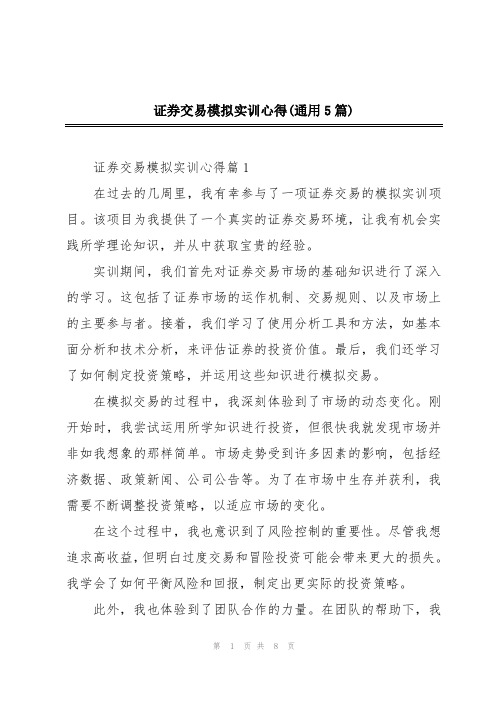 证券交易模拟实训心得(通用5篇)

证券交易模拟实训心得篇1

在过去的几周里，我有幸参与了一项证券交易的模拟实训项目。该项目为我提供了一个真实的证券交易环境，让我有机会实践所学理论知识，并从中获取宝贵的经验。

实训期间，我们首先对证券交易市场的基础知识进行了深入的学习。这包括了证券市场的运作机制、交易规则、以及市场上的主要参与者。接着，我们学习了使用分析工具和方法，如基本面分析和技术分析，来评估证券的投资价值。最后，我们还学习了如何制定投资策略，并运用这些知识进行模拟交易。

在模拟交易的过程中，我深刻体验到了市场的动态变化。刚开始时，我尝试运用所学知识进行投资，但很快我就发现市场并非如我想象的那样简单。市场走势受到许多因素的影响，包括经济数据、政策新闻、公司公告等。为了在市场中生存并获利，我需要不断调整投资策略，以适应市场的变化。

在这个过程中，我也意识到了风险控制的重要性。尽管我想追求高收益，但明白过度交易和冒险投资可能会带来更大的损失。我学会了如何平衡风险和回报，制定出更实际的投资策略。

此外，我也体验到了团队合作的力量。在团队的帮助下，我

第 1 页 共 8 页